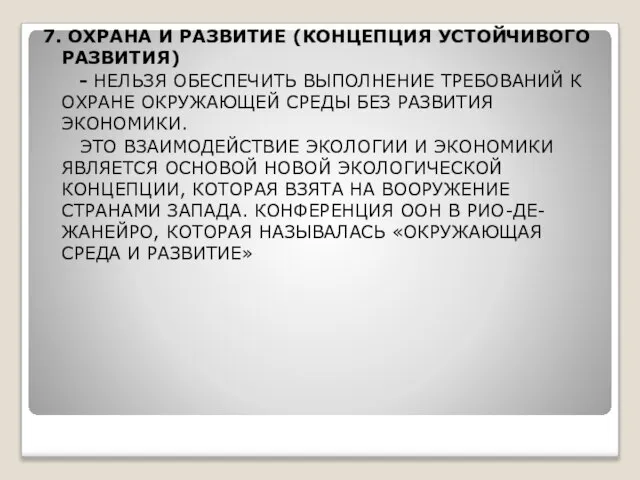 7. ОХРАНА И РАЗВИТИЕ (КОНЦЕПЦИЯ УСТОЙЧИВОГО РАЗВИТИЯ)

- НЕЛЬЗЯ ОБЕСПЕЧИТЬ ВЫПОЛНЕНИЕ ТРЕБОВАНИЙ К ОХРАНЕ ОКРУЖАЮЩЕЙ СРЕДЫ БЕЗ РАЗВИТИЯ ЭКОНОМИКИ.

ЭТО ВЗАИМОДЕЙСТВИЕ ЭКОЛОГИИ И ЭКОНОМИКИ ЯВЛЯЕТСЯ ОСНОВОЙ НОВОЙ ЭКОЛОГИЧЕСКОЙ КОНЦЕПЦИИ, КОТОРАЯ ВЗЯТА НА ВООРУЖЕНИЕ СТРАНАМИ ЗАПАДА. КОНФЕРЕНЦИЯ ООН В РИО-ДЕ-ЖАНЕЙРО, КОТОРАЯ НАЗЫВАЛАСЬ «ОКРУЖАЮЩАЯ СРЕДА И РАЗВИТИЕ»